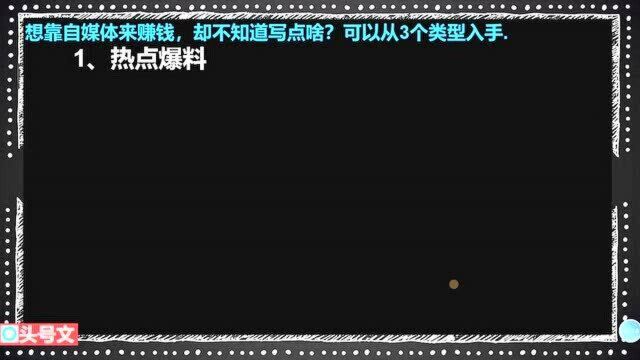 想靠自媒体来赚钱，却不知道写点啥？可以从3个类型入手.

1、热点爆料

头号文